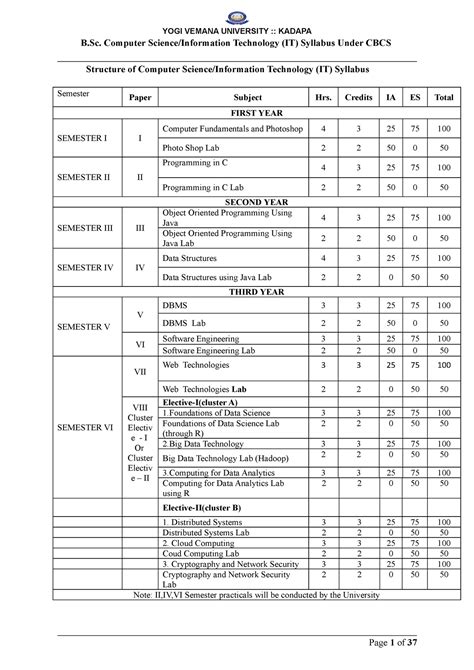 YOGI VEMANA UNIVERSITY :: KADAPA
B.Sc. Computer Science/Information Technology (IT) Syllabus Under CBCS

Structure of Computer Science/Information Technology (IT) Syllabus

| Semester | Paper | Subject | Hrs. | Credits | IA | ES | Total |
|---|---|---|---|---|---|---|---|
| FIRST YEAR | | | | | | | |
| SEMESTER I | I | Computer Fundamentals and Photoshop | 4 | 3 | 25 | 75 | 100 |
| | | Photo Shop Lab | 2 | 2 | 50 | 0 | 50 |
| SEMESTER II | II | Programming in C | 4 | 3 | 25 | 75 | 100 |
| | | Programming in C Lab | 2 | 2 | 50 | 0 | 50 |
| SECOND YEAR | | | | | | | |
| SEMESTER III | III | Object Oriented Programming Using Java | 4 | 3 | 25 | 75 | 100 |
| | | Object Oriented Programming Using Java Lab | 2 | 2 | 50 | 0 | 50 |
| SEMESTER IV | IV | Data Structures | 4 | 3 | 25 | 75 | 100 |
| | | Data Structures using Java Lab | 2 | 2 | 0 | 50 | 50 |
| THIRD YEAR | | | | | | | |
| SEMESTER V | V | DBMS | 3 | 3 | 25 | 75 | 100 |
| | | DBMS Lab | 2 | 2 | 50 | 0 | 50 |
| | VI | Software Engineering | 3 | 3 | 25 | 75 | 100 |
| | | Software Engineering Lab | 2 | 2 | 50 | 0 | 50 |
| SEMESTER VI | VII | Web Technologies | 3 | 3 | 25 | 75 | 100 |
| | | Web Technologies Lab | 2 | 2 | 0 | 50 | 50 |
| | VIII Cluster Elective - I Or Cluster Elective – II | Elective-I(cluster A) | | | | | |
| | | 1.Foundations of Data Science | 3 | 3 | 25 | 75 | 100 |
| | | Foundations of Data Science Lab (through R) | 2 | 2 | 0 | 50 | 50 |
| | | 2.Big Data Technology | 3 | 3 | 25 | 75 | 100 |
| | | Big Data Technology Lab (Hadoop) | 2 | 2 | 0 | 50 | 50 |
| | | 3.Computing for Data Analytics | 3 | 3 | 25 | 75 | 100 |
| | | Computing for Data Analytics Lab using R | 2 | 2 | 0 | 50 | 50 |
| | | Elective-II(cluster B) | | | | | |
| | | 1. Distributed Systems | 3 | 3 | 25 | 75 | 100 |
| | | Distributed Systems Lab | 2 | 2 | 0 | 50 | 50 |
| | | 2. Cloud Computing | 3 | 3 | 25 | 75 | 100 |
| | | Coud Computing Lab | 2 | 2 | 0 | 50 | 50 |
| | | 3. Cryptography and Network Security | 3 | 3 | 25 | 75 | 100 |
| | | Cryptography and Network Security Lab | 2 | 2 | 0 | 50 | 50 |

Note: II,IV,VI Semester practicals will be conducted by the University

Page 1 of 37